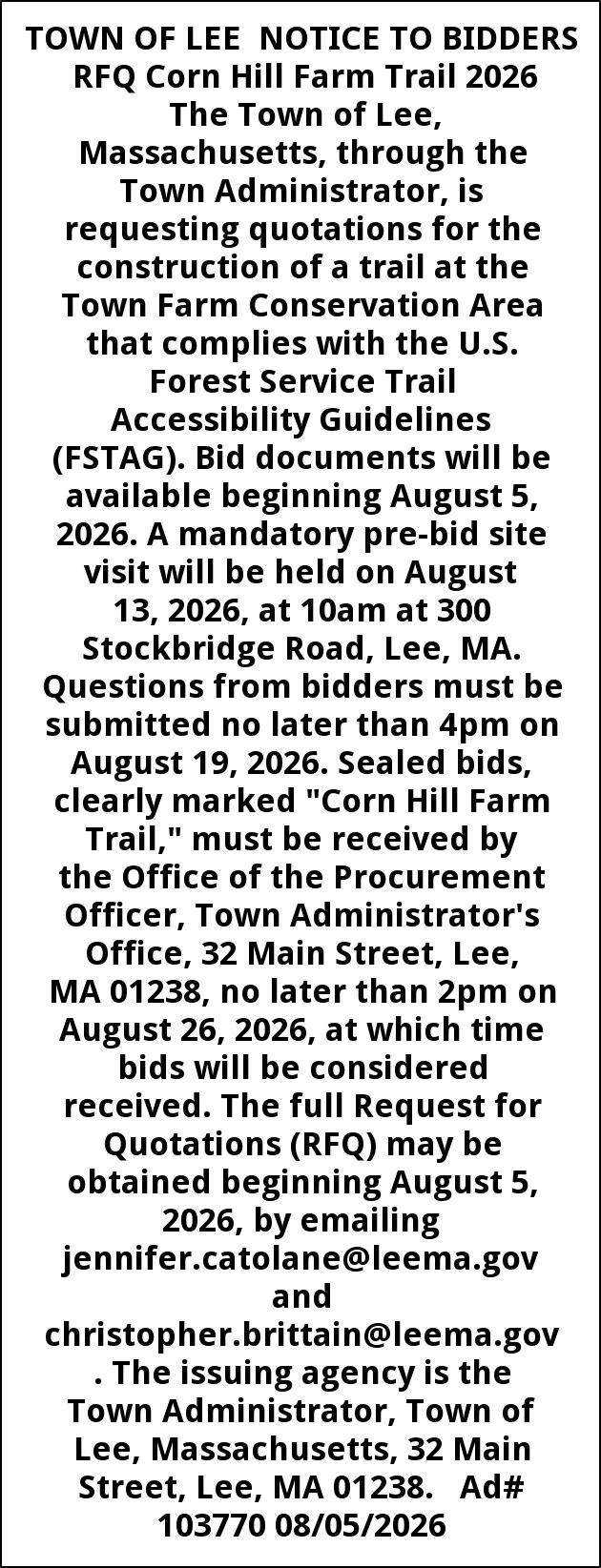 TOWN OF LEE NOTICE TO BIDDERS RFQ Corn Hill Farm Trail 2026

The Town of Lee, Massachusetts, through the Town Administrator, is requesting quotations for the construction of a trail at the Town Farm Conservation Area that complies with the U.S. Forest Service Trail Accessibility Guidelines (FSTAG). Bid documents will be available beginning August 5, 2026. A mandatory pre-bid site visit will be held on August 13, 2026, at 10am at 300 Stockbridge Road, Lee, MA. Questions from bidders must be submitted no later than 4pm on August 19, 2026. Sealed bids, clearly marked "Corn Hill Farm Trail," must be received by the Office of the Procurement Officer, Town Administrator's Office, 32 Main Street, Lee, MA 01238, no later than 2pm on August 26, 2026, at which time bids will be considered received. The full Request for Quotations (RFQ) may be obtained beginning August 5, 2026, by emailing jennifer.catolane@leema.gov and christopher.brittain@leema.gov . The issuing agency is the Town Administrator, Town of Lee, Massachusetts, 32 Main Street, Lee, MA 01238. Ad# 103770 08/05/2026